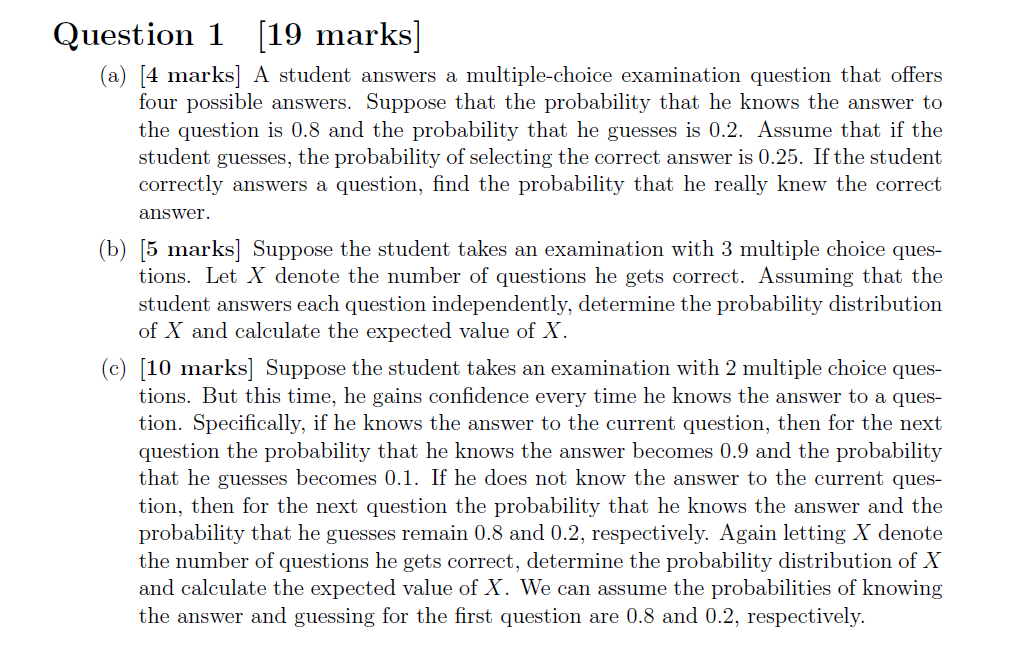 Question 1 [19 marks]

(a) [4 marks] A student answers a multiple-choice examination question that offers four possible answers. Suppose that the probability that he knows the answer to the question is 0.8 and the probability that he guesses is 0.2. Assume that if the student guesses, the probability of selecting the correct answer is 0.25. If the student correctly answers a question, find the probability that he really knew the correct answer.

(b) [5 marks] Suppose the student takes an examination with 3 multiple choice questions. Let $X$ denote the number of questions he gets correct. Assuming that the student answers each question independently, determine the probability distribution of $X$ and calculate the expected value of $X$.

(c) [10 marks] Suppose the student takes an examination with 2 multiple choice questions. But this time, he gains confidence every time he knows the answer to a question. Specifically, if he knows the answer to the current question, then for the next question the probability that he knows the answer becomes 0.9 and the probability that he guesses becomes 0.1. If he does not know the answer to the current question, then for the next question the probability that he knows the answer and the probability that he guesses remain 0.8 and 0.2, respectively. Again letting $X$ denote the number of questions he gets correct, determine the probability distribution of $X$ and calculate the expected value of $X$. We can assume the probabilities of knowing the answer and guessing for the first question are 0.8 and 0.2, respectively.